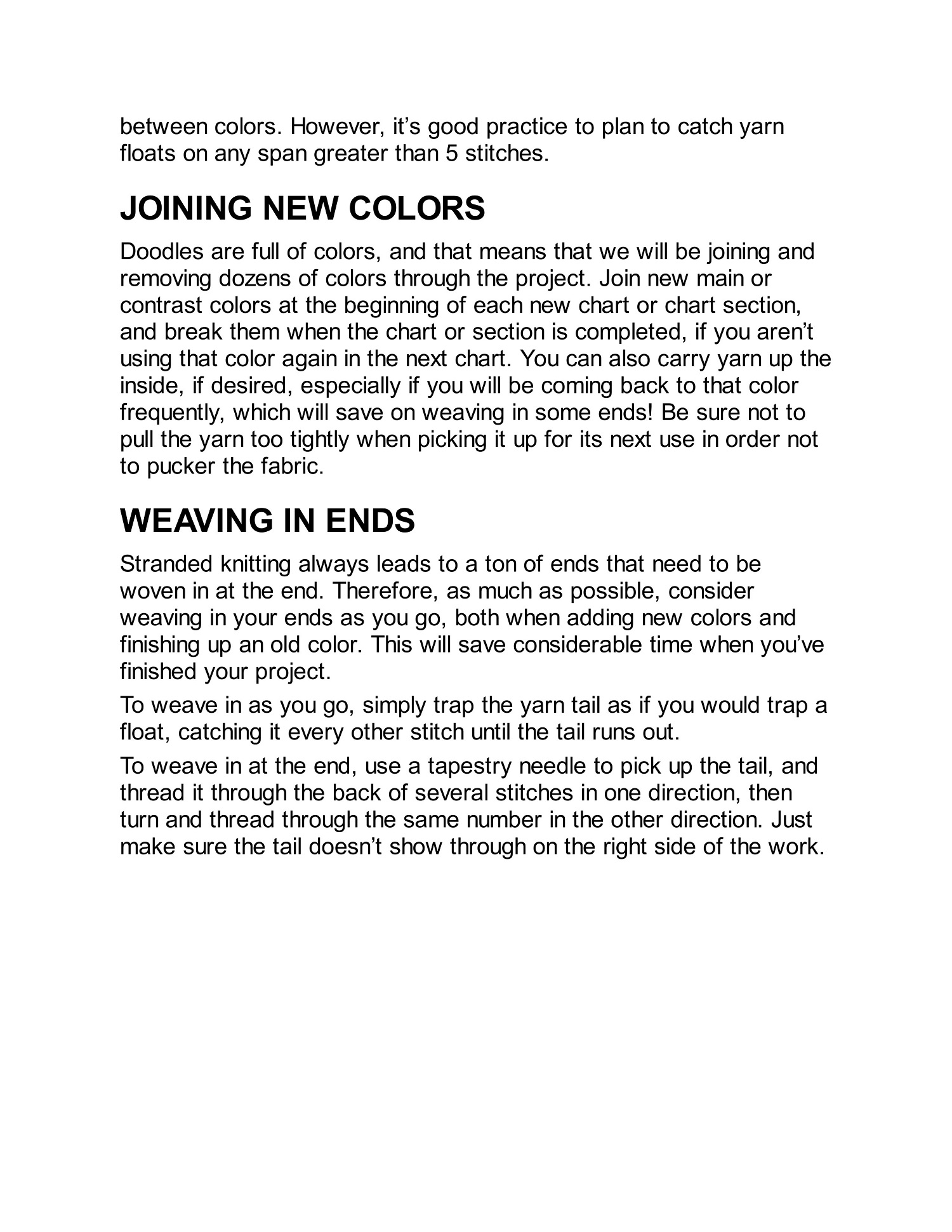 between colors. However, it’s good practice to plan to catch yarn floats on any span greater than 5 stitches.

JOINING NEW COLORS

Doodles are full of colors, and that means that we will be joining and removing dozens of colors through the project. Join new main or contrast colors at the beginning of each new chart or chart section, and break them when the chart or section is completed, if you aren’t using that color again in the next chart. You can also carry yarn up the inside, if desired, especially if you will be coming back to that color frequently, which will save on weaving in some ends! Be sure not to pull the yarn too tightly when picking it up for its next use in order not to pucker the fabric.

WEAVING IN ENDS

Stranded knitting always leads to a ton of ends that need to be woven in at the end. Therefore, as much as possible, consider weaving in your ends as you go, both when adding new colors and finishing up an old color. This will save considerable time when you’ve finished your project.

To weave in as you go, simply trap the yarn tail as if you would trap a float, catching it every other stitch until the tail runs out.

To weave in at the end, use a tapestry needle to pick up the tail, and thread it through the back of several stitches in one direction, then turn and thread through the same number in the other direction. Just make sure the tail doesn’t show through on the right side of the work.